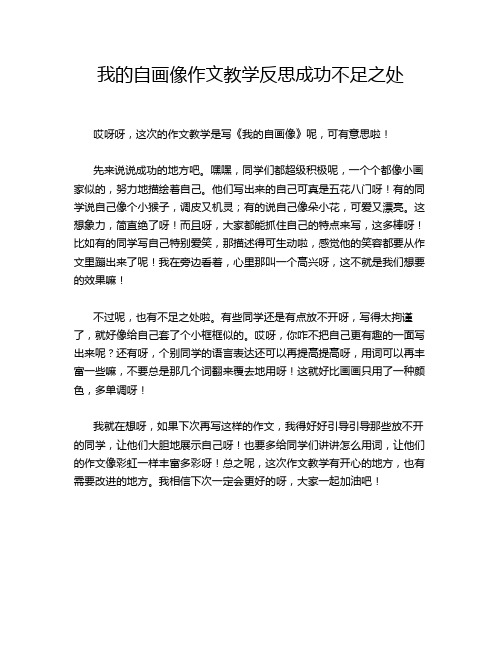 我的自画像作文教学反思成功不足之处

哎呀呀，这次的作文教学是写《我的自画像》呢，可有意思啦！

先来说说成功的地方吧。嘿嘿，同学们都超级积极呢，一个个都像小画家似的，努力地描绘着自己。他们写出来的自己可真是五花八门呀！有的同学说自己像个小猴子，调皮又机灵；有的说自己像朵小花，可爱又漂亮。这想象力，简直绝了呀！而且呀，大家都能抓住自己的特点来写，这多棒呀！比如有的同学写自己特别爱笑，那描述得可生动啦，感觉他的笑容都要从作文里蹦出来了呢！我在旁边看着，心里那叫一个高兴呀，这不就是我们想要的效果嘛！

不过呢，也有不足之处啦。有些同学还是有点放不开呀，写得太拘谨了，就好像给自己套了个小框框似的。哎呀，你咋不把自己更有趣的一面写出来呢？还有呀，个别同学的语言表达还可以再提高提高呀，用词可以再丰富一些嘛，不要总是那几个词翻来覆去地用呀！这就好比画画只用了一种颜色，多单调呀！

我就在想呀，如果下次再写这样的作文，我得好好引导引导那些放不开的同学，让他们大胆地展示自己呀！也要多给同学们讲讲怎么用词，让他们的作文像彩虹一样丰富多彩呀！总之呢，这次作文教学有开心的地方，也有需要改进的地方。我相信下次一定会更好的呀，大家一起加油吧！